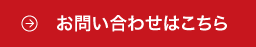 お問い合わせはこちら